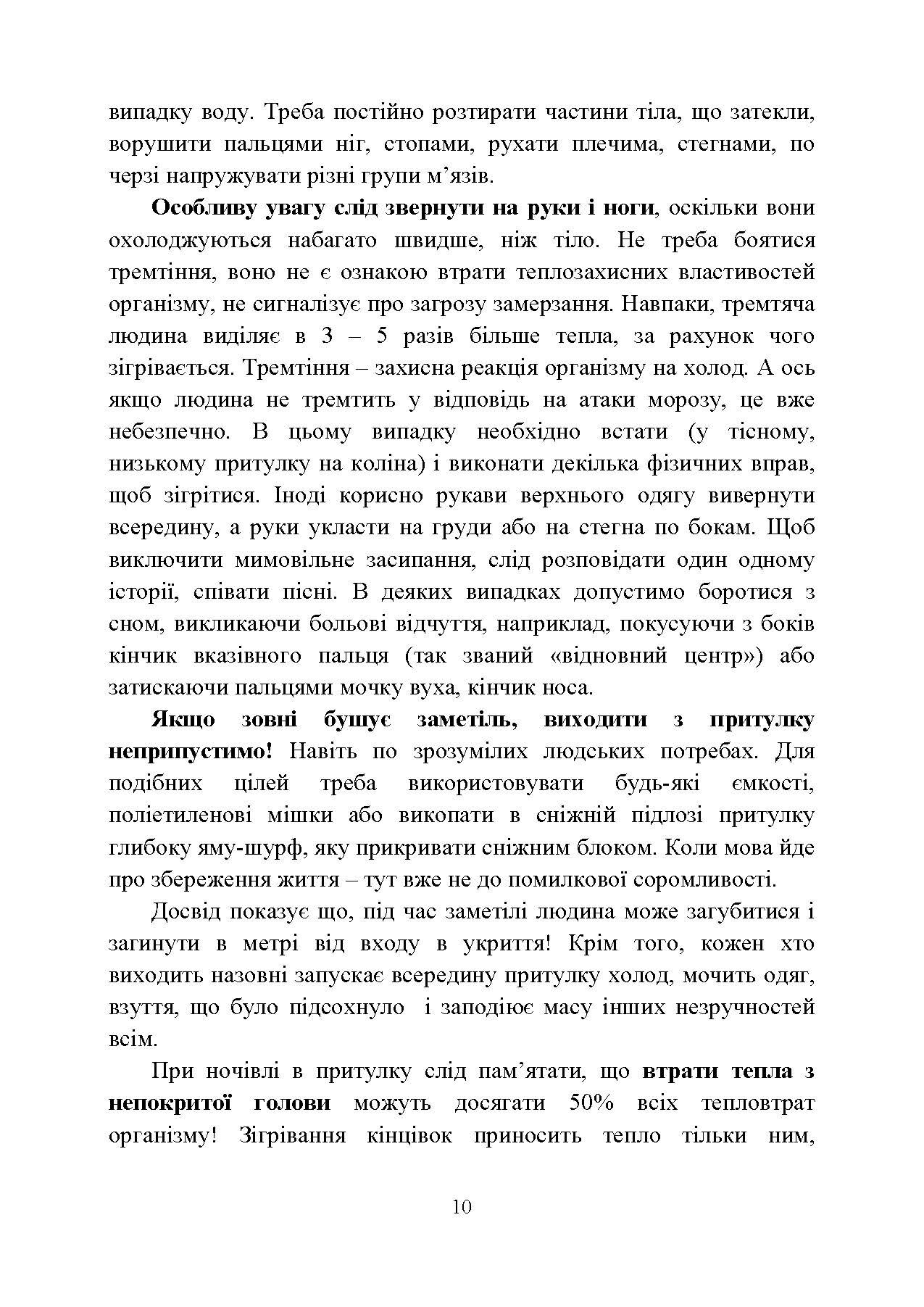 випадку воду. Треба постійно розтирати частини тіла, що затекли, ворушити пальцями ніг, стопами, рухати плечима, стегнами, по черзі напружувати різні групи м’язів.

Особливу увагу слід звернути на руки і ноги, оскільки вони охолоджуються набагато швидше, ніж тіло. Не треба боятися тремтіння, воно не є ознакою втрати теплозахисних властивостей організму, не сигналізує про загрозу замерзання. Навпаки, тремтяча людина виділяє в 3 – 5 разів більше тепла, за рахунок чого зігрівається. Тремтіння – захисна реакція організму на холод. А ось якщо людина не тремтить у відповідь на атаки морозу, це вже небезпечно. В цьому випадку необхідно встати (у тісному, низькому притулку на коліна) і виконати декілька фізичних вправ, щоб зігрітися. Іноді корисно рукави верхнього одягу вивернути всередину, а руки укласти на груди або на стегна по бокам. Щоб виключити мимовільне засипання, слід розповідати один одному історії, співати пісні. В деяких випадках допустимо боротися з сном, викликаючи больові відчуття, наприклад, покусуючи з боків кінчик вказівного пальця (так званий «відновний центр») або затискаючи пальцями мочку вуха, кінчик носа.

Якщо зовні бушує заметіль, виходити з притулку неприпустимо! Навіть по зрозумілих людських потребах. Для подібних цілей треба використовувати будь-які ємкості, поліетиленові мішки або викопати в сніжній підлозі притулку глибоку яму-шурф, яку прикривати сніжним блоком. Коли мова йде про збереження життя – тут вже не до помилкової соромливості.

Досвід показує що, під час заметілі людина може загубитися і загинути в метрі від входу в укриття! Крім того, кожен хто виходить назовні запускає всередину притулку холод, мочить одяг, взуття, що було підсохнуло і заподіює масу інших незручностей всім.

При ночівлі в притулку слід пам’ятати, що втрати тепла з непокритої голови можуть досягати 50% всіх тепловтрат організму! Зігрівання кінцівок приносить тепло тільки ним,

10